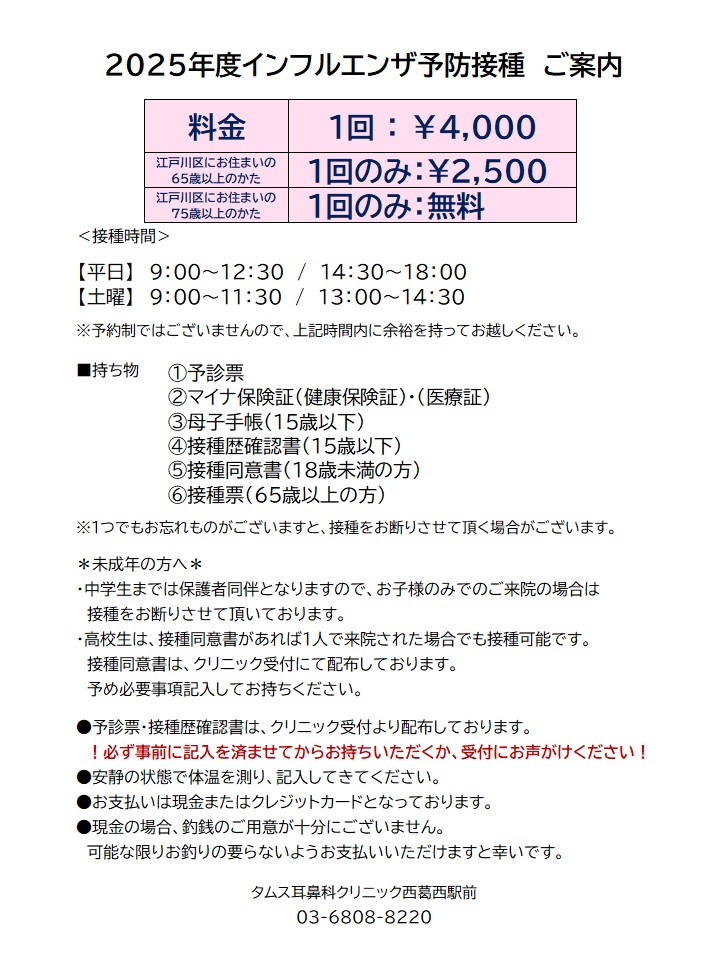 2025年度インフルエンザ予防接種 ご案内

| 料金 | 1回：￥4,000 |
|---|---|
| 江戸川区にお住まいの65歳以上のかた | 1回のみ：￥2,500 |
| 江戸川区にお住まいの75歳以上のかた | 1回のみ：無料 |

＜接種時間＞

【平日】 9:00～12:30 / 14:30～18:00
【土曜】 9:00～11:30 / 13:00～14:30

※予約制ではございませんので、上記時間内に余裕を持ってお越しください。

■持ち物 ①予診票
②マイナ保険証（健康保険証）・（医療証）
③母子手帳（15歳以下）
④接種歴確認書（15歳以下）
⑤接種同意書（18歳未満の方）
⑥接種票（65歳以上の方）

※1つでもお忘れものがございますと、接種をお断りさせて頂く場合がございます。

＊未成年の方へ＊
・中学生までは保護者同伴となりますので、お子様のみでのご来院の場合は接種をお断りさせて頂いております。
・高校生は、接種同意書があれば1人で来院された場合でも接種可能です。接種同意書は、クリニック受付にて配布しております。予め必要事項記入してお持ちください。

●予診票・接種歴確認書は、クリニック受付より配布しております。
！必ず事前に記入を済ませてからお持ちいただくか、受付にお声がけください！
●安静の状態で体温を測り、記入してきてください。
●お支払いは現金またはクレジットカードとなっております。
●現金の場合、釣銭のご用意が十分にございません。可能な限りお釣りの要らないようお支払いいただけますと幸いです。

タムス耳鼻科クリニック西葛西駅前
03-6808-8220